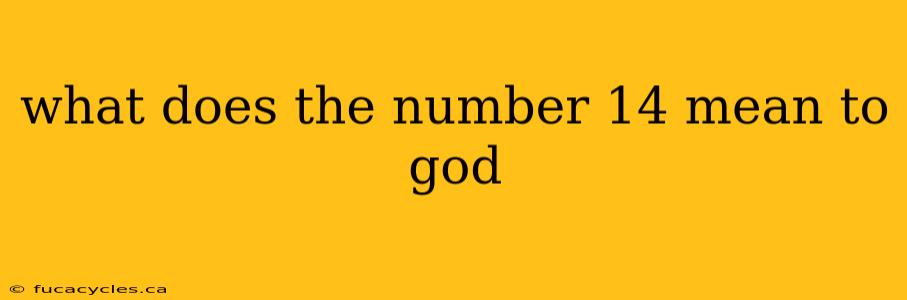 what does the number 14 mean to god

© fucacycles.ca